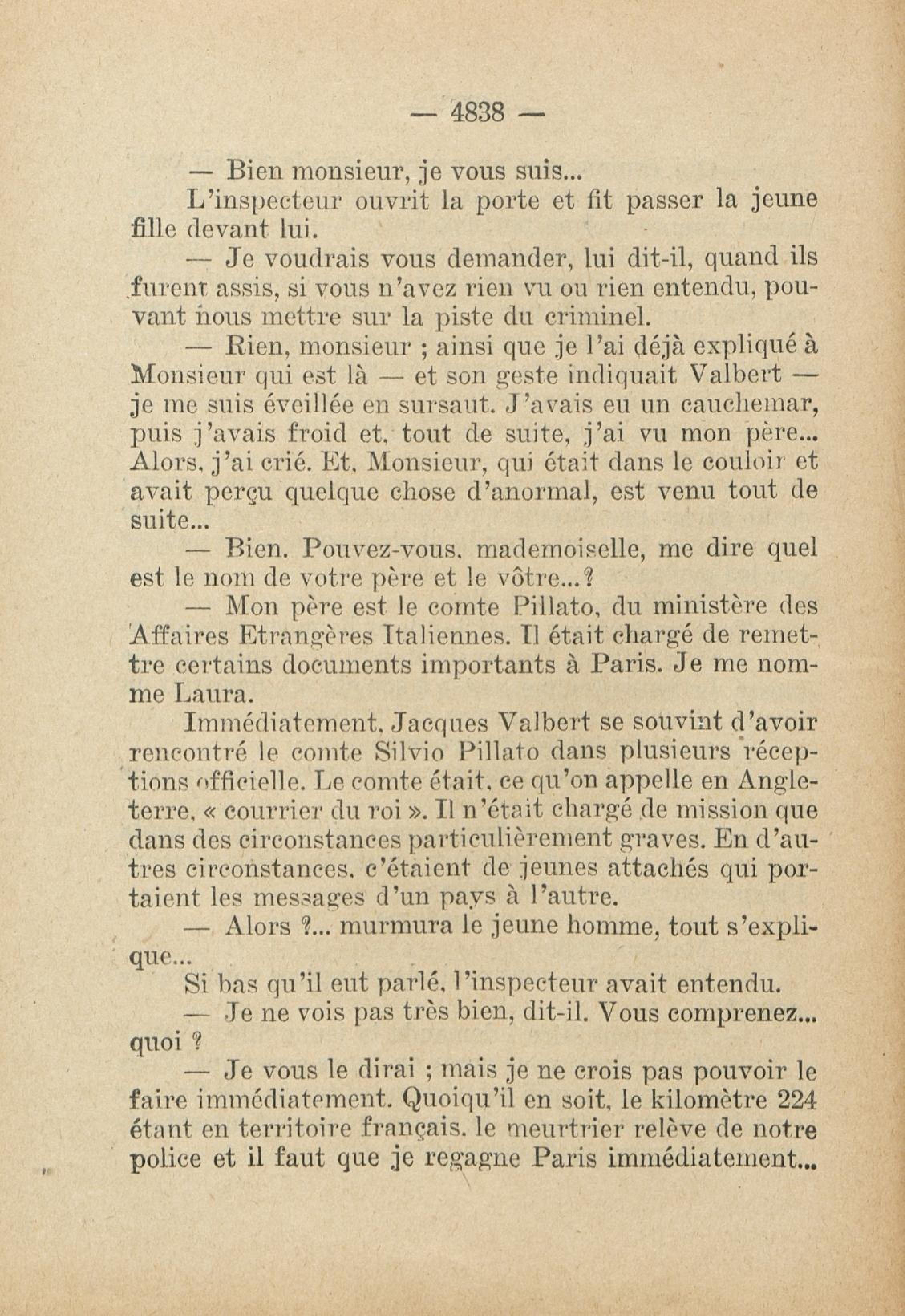 — 4838 —

— Bien monsieur, je vous suis...

L'inspecteur ouvrit la porte et fit passer la jeune fille devant lui.

— Je voudrais vous demander, lui dit-il, quand ils furent assis, si vous n'avez rien vu ou rien entendu, pouvant nous mettre sur la piste du criminel.

— Rien, monsieur ; ainsi que je l'ai déjà expliqué à Monsieur qui est là — et son geste indiquait Valbert — je me suis éveillée en sursaut. J'avais eu un cauchemar, puis j'avais froid et, tout de suite, j'ai vu mon père... Alors, j'ai crié. Et, Monsieur, qui était dans le couloir et avait perçu quelque chose d'anormal, est venu tout de suite...

— Bien. Pouvez-vous, mademoiselle, me dire quel est le nom de votre père et le vôtre...?

— Mon père est le comte Pillato, du ministère des Affaires Etrangères Italiennes. Il était chargé de remettre certains documents importants à Paris. Je me nomme Laura.

Immédiatement, Jacques Valbert se souvint d'avoir rencontré le comte Silvio Pillato dans plusieurs réceptions officielle. Le comte était, ce qu'on appelle en Angleterre, « courrier du roi ». Il n'était chargé de mission que dans des circonstances particulièrement graves. En d'autres circonstances, c'étaient de jeunes attachés qui portaient les messages d'un pays à l'autre.

— Alors ?... murmura le jeune homme, tout s'explique...

Si bas qu'il eut parlé, l'inspecteur avait entendu.

— Je ne vois pas très bien, dit-il. Vous comprenez... quoi ?

— Je vous le dirai ; mais je ne crois pas pouvoir le faire immédiatement. Quoiqu'il en soit, le kilomètre 224 étant en territoire français, le meurtrier relève de notre police et il faut que je regagne Paris immédiatement...